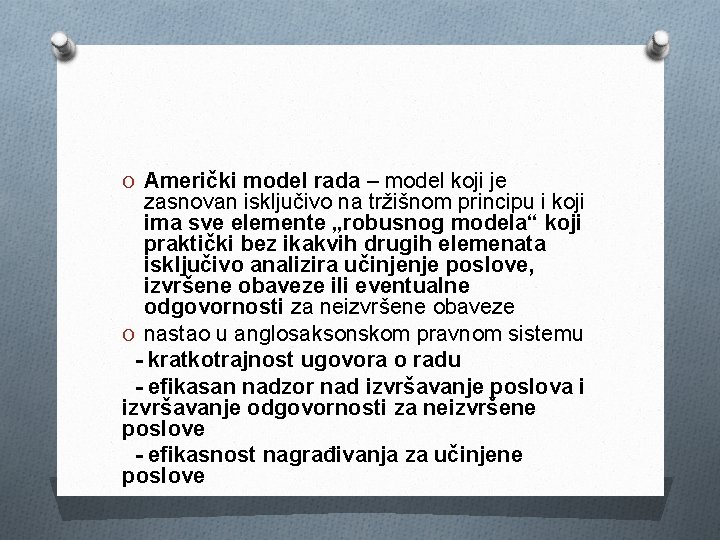 O Američki model rada – model koji je zasnovan isključivo na tržišnom principu i koji ima sve elemente „robusnog modela“ koji praktički bez ikakvih drugih elemenata isključivo analizira učinjenje poslove, izvršene obaveze ili eventualne odgovornosti za neizvršene obaveze

O nastao u anglosaksonskom pravnom sistemu

- kratkotrajnost ugovora o radu

- efikasan nadzor nad izvršavanje poslova i izvršavanje odgovornosti za neizvršene poslove

- efikasnost nagrađivanja za učinjene poslove